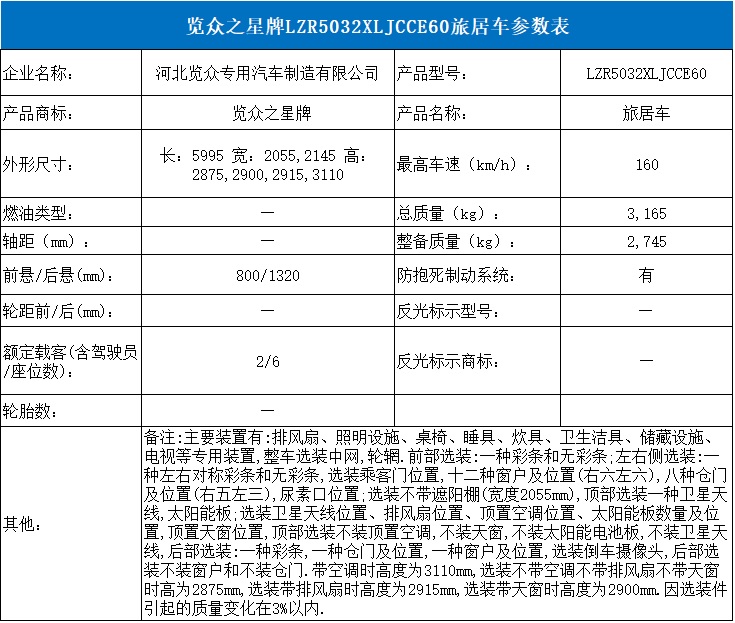 览众之星牌LZR5032XLJCCE60旅居车参数表

| 企业名称： | 河北览众专用汽车制造有限公司 | 产品型号： | LZR5032XLJCCE60 |
|---|---|---|---|
| 产品商标： | 览众之星牌 | 产品名称： | 旅居车 |
| 外形尺寸： | 长：5995 宽：2055,2145 高：2875,2900,2915,3110 | 最高车速（km/h）： | 160 |
| 燃油类型： | — | 总质量（kg）： | 3,165 |
| 轴距（mm）： | — | 整备质量（kg）： | 2,745 |
| 前悬/后悬(mm)： | 800/1320 | 防抱死制动系统： | 有 |
| 轮距前/后(mm)： | — | 反光标示型号： | — |
| 额定载客(含驾驶员/座位数)： | 2/6 | 反光标示商标： | — |
| 轮胎数： | — | | |
| 其他： | 备注：主要装置有：排风扇、照明设施、桌椅、睡具、炊具、卫生洁具、储藏设施、电视等专用装置，整车选装中网，轮辋．前部选装：一种彩条和无彩条；左右侧选装：一种左右对称彩条和无彩条，选装乘客门位置，十二种窗户及位置(右六左六)，八种仓门及位置(右五左三)，尿素口位置；选装不带遮阳棚(宽度2055mm)，顶部选装一种卫星天线，太阳能板；选装卫星天线位置、排风扇位置、顶置空调位置、太阳能板数量及位置，顶置天窗位置，顶部选装不装顶置空调，不装天窗，不装太阳能电池板，不装卫星天线，后部选装：一种彩条，一种仓门及位置，一种窗户及位置，选装倒车摄像头，后部选装不装窗户和不装仓门．带空调时高度为3110mm，选装不带空调不带排风扇不带天窗时高为2875mm，选装带排风扇时高度为2915mm，选装带天窗时高度为2900mm．因选装件引起的质量变化在3%以内． | | |